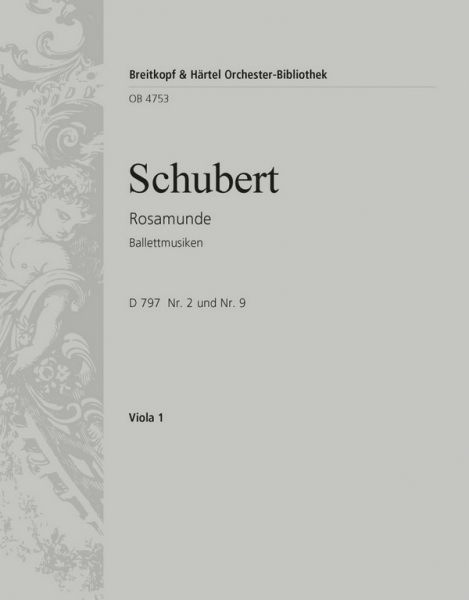 Breitkopf & Härtel Orchester-Bibliothek

OB 4753

Schubert

Rosamunde

Ballettmusiken

D 797 Nr. 2 und Nr. 9

Viola 1